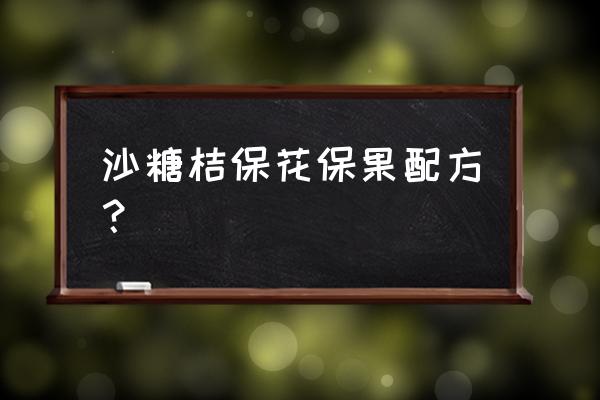 沙糖桔保花保果配方？